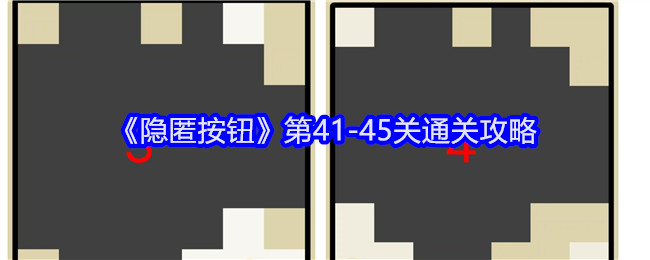 《隐匿按钮》第41-45关通关攻略